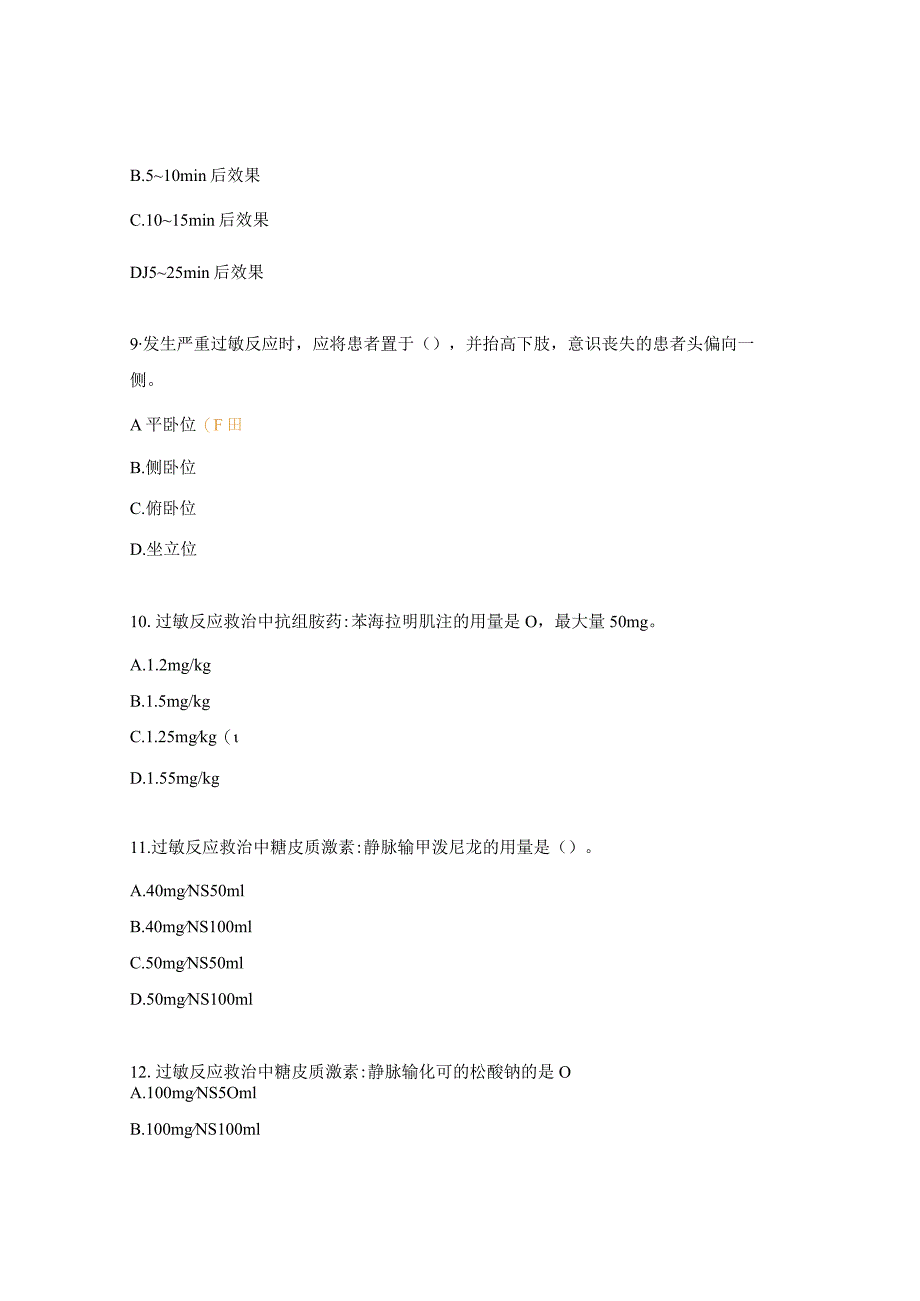 B.5~10min 后效果

C.10~15min 后效果

DJ5~25min 后效果

9·发生严重过敏反应时，应将患者置于（），并抬高下肢，意识丧失的患者头偏向一侧。

A 平卧位（F 田

B.侧卧位

C.俯卧位

D.坐立位

10. 过敏反应救治中抗组胺药:苯海拉明肌注的用量是 O，最大量 50mg。

A.1.2mg/kg

B.1.5mg/kg

C.1.25mg/kg（ι

D.1.55mg/kg

11.过敏反应救治中糖皮质激素:静脉输甲泼尼龙的用量是（）。

A.40mg/NS50ml

B.40mg/NS100ml

C.50mg/NS50ml

D.50mg/NS100ml

12. 过敏反应救治中糖皮质激素:静脉输化可的松酸钠的是 O
A.100mg/NS5Oml

B.100mg/NS100ml